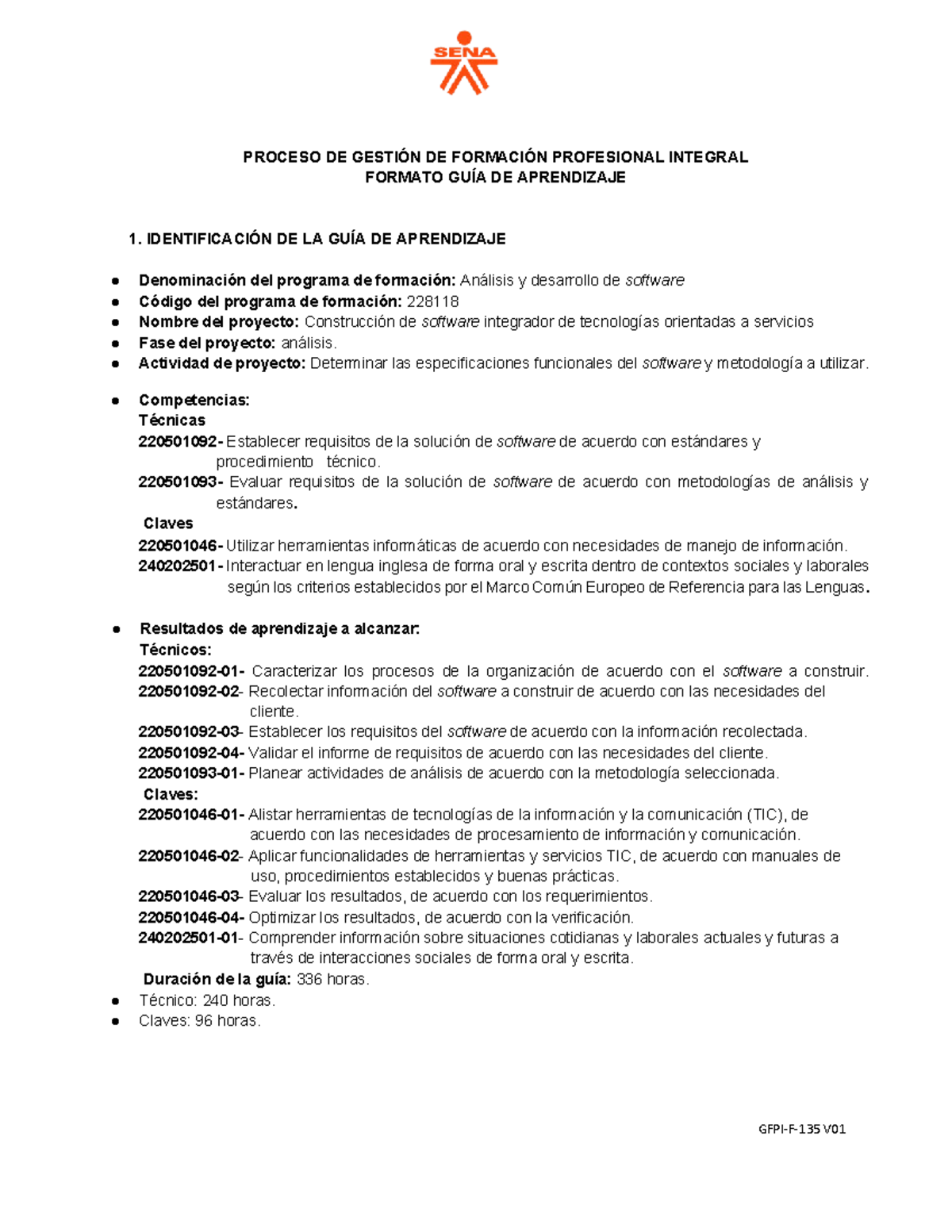 SENA

PROCESO DE GESTIÓN DE FORMACIÓN PROFESIONAL INTEGRAL
FORMATO GUÍA DE APRENDIZAJE

1. IDENTIFICACIÓN DE LA GUÍA DE APRENDIZAJE

● Denominación del programa de formación: Análisis y desarrollo de software
● Código del programa de formación: 228118
● Nombre del proyecto: Construcción de software integrador de tecnologías orientadas a servicios
● Fase del proyecto: análisis.
● Actividad de proyecto: Determinar las especificaciones funcionales del software y metodología a utilizar.

● Competencias:
Técnicas
220501092- Establecer requisitos de la solución de software de acuerdo con estándares y procedimiento técnico.
220501093- Evaluar requisitos de la solución de software de acuerdo con metodologías de análisis y estándares.
Claves
220501046- Utilizar herramientas informáticas de acuerdo con necesidades de manejo de información.
240202501- Interactuar en lengua inglesa de forma oral y escrita dentro de contextos sociales y laborales según los criterios establecidos por el Marco Común Europeo de Referencia para las Lenguas.

● Resultados de aprendizaje a alcanzar:
Técnicos:
220501092-01- Caracterizar los procesos de la organización de acuerdo con el software a construir.
220501092-02- Recolectar información del software a construir de acuerdo con las necesidades del cliente.
220501092-03- Establecer los requisitos del software de acuerdo con la información recolectada.
220501092-04- Validar el informe de requisitos de acuerdo con las necesidades del cliente.
220501093-01- Planear actividades de análisis de acuerdo con la metodología seleccionada.
Claves:
220501046-01- Alistar herramientas de tecnologías de la información y la comunicación (TIC), de acuerdo con las necesidades de procesamiento de información y comunicación.
220501046-02- Aplicar funcionalidades de herramientas y servicios TIC, de acuerdo con manuales de uso, procedimientos establecidos y buenas prácticas.
220501046-03- Evaluar los resultados, de acuerdo con los requerimientos.
220501046-04- Optimizar los resultados, de acuerdo con la verificación.
240202501-01- Comprender información sobre situaciones cotidianas y laborales actuales y futuras a través de interacciones sociales de forma oral y escrita.
Duración de la guía: 336 horas.
● Técnico: 240 horas.
● Claves: 96 horas.

GFPI-F-135 V01